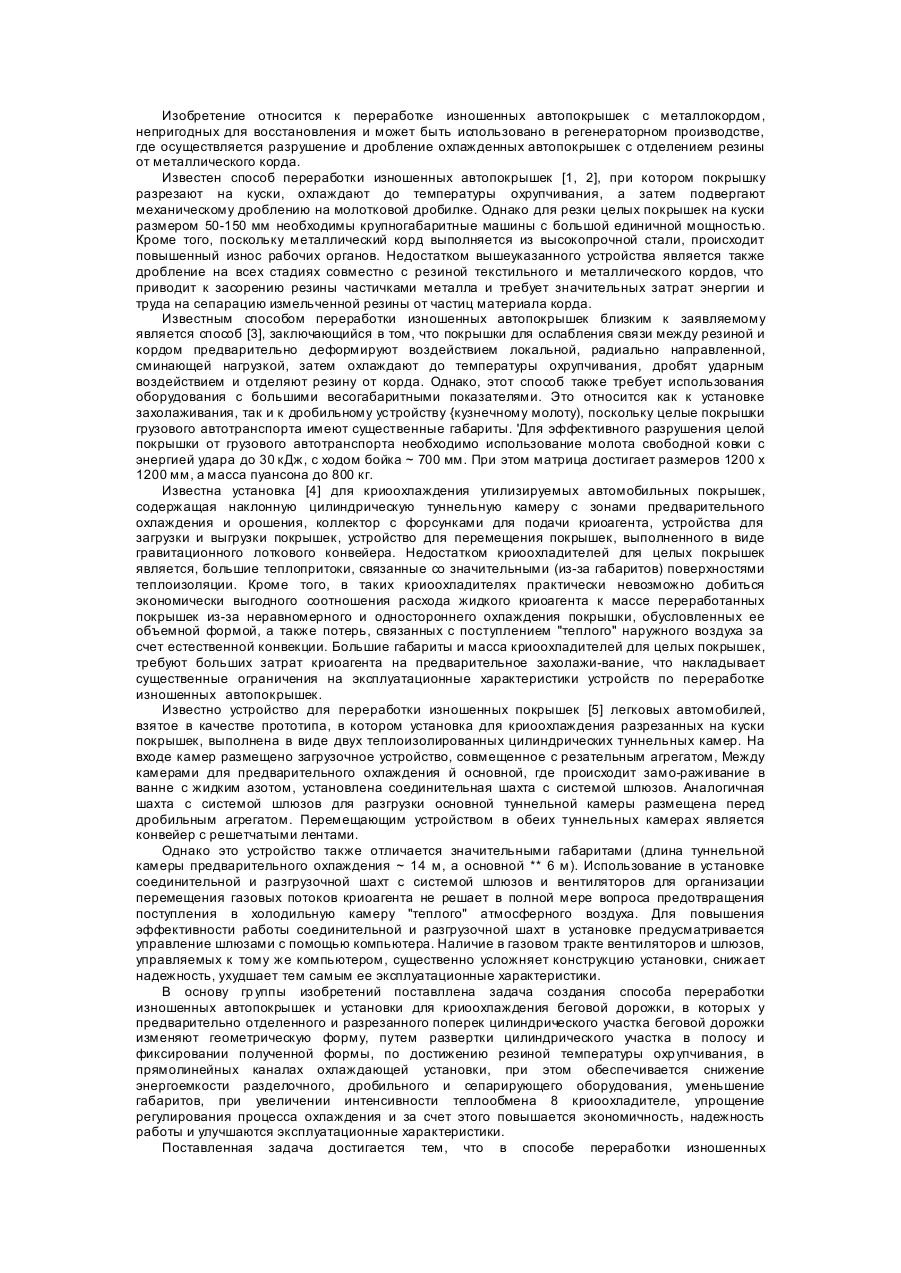 Изобретение относится к переработке изношенных автопокрышек с металлокордом, непригодных для восстановления и может быть использовано в регенераторном производстве, где осуществляется разрушение и дробление охлажденных автопокрышек с отделением резины от металлического корда.

Известен способ переработки изношенных автопокрышек [1, 2], при котором покрышку разрезают на куски, охлаждают до температуры охрупчивания, а затем подвергают механическому дроблению на молотковой дробилке. Однако для резки целых покрышек на куски размером 50-150 мм необходимы крупногабаритные машины с большой единичной мощностью. Кроме того, поскольку металлический корд выполняется из высокопрочной стали, происходит повышенный износ рабочих органов. Недостатком вышеуказанного устройства является также дробление на всех стадиях совместно с резиной текстильного и металлического кордов, что приводит к засорению резины частичками металла и требует значительных затрат энергии и труда на сепарацию измельченной резины от частиц материала корда.

Известным способом переработки изношенных автопокрышек близким к заявляемому является способ [3], заключающийся в том, что покрышки для ослабления связи между резиной и кордом предварительно деформируют воздействием локальной, радиально направленной, сминающей нагрузкой, затем охлаждают до температуры охрупчивания, дробят ударным воздействием и отделяют резину от корда. Однако, этот способ также требует использования оборудования с большими весогабаритными показателями. Это относится как к установке захолаживания, так и к дробильному устройству {кузнечному молоту), поскольку целые покрышки грузового автотранспорта имеют существенные габариты. 'Для эффективного разрушения целой покрышки от грузового автотранспорта необходимо использование молота свободной ковки с энергией удара до 30 кДж, с ходом бойка ~ 700 мм. При этом матрица достигает размеров 1200 х 1200 мм, а масса пуансона до 800 кг.

Известна установка [4] для криоохлаждения утилизируемых автомобильных покрышек, содержащая наклонную цилиндрическую туннельную камеру с зонами предварительного охлаждения и орошения, коллектор с форсунками для подачи криоагента, устройства для загрузки и выгрузки покрышек, устройство для перемещения покрышек, выполненного в виде гравитационного лоткового конвейера. Недостатком криоохладителей для целых покрышек является, большие теплопритоки, связанные со значительными (из-за габаритов) поверхностями теплоизоляции. Кроме того, в таких криоохладителях практически невозможно добиться экономически выгодного соотношения расхода жидкого криоагента к массе переработанных покрышек из-за неравномерного и одностороннего охлаждения покрышки, обусловленных ее объемной формой, а также потерь, связанных с поступлением "теплого" наружного воздуха за счет естественной конвекции. Большие габариты и масса криоохладителей для целых покрышек, требуют больших затрат криоагента на предварительное захолажи-вание, что накладывает существенные ограничения на эксплуатационные характеристики устройств по переработке изношенных автопокрышек.

Известно устройство для переработки изношенных покрышек [5] легковых автомобилей, взятое в качестве прототипа, в котором установка для криоохлаждения разрезанных на куски покрышек, выполнена в виде двух теплоизолированных цилиндрических туннельных камер. На входе камер размещено загрузочное устройство, совмещенное с резательным агрегатом, Между камерами для предварительного охлаждения й основной, где происходит замо-раживание в ванне с жидким азотом, установлена соединительная шахта с системой шлюзов. Аналогичная шахта с системой шлюзов для разгрузки основной туннельной камеры размещена перед дробильным агрегатом. Перемещающим устройством в обеих туннельных камерах является конвейер с решетчатыми лентами.

Однако это устройство также отличается значительными габаритами (длина туннельной камеры предварительного охлаждения ~ 14 м, а основной ** 6 м). Использование в установке соединительной и разгрузочной шахт с системой шлюзов и вентиляторов для организации перемещения газовых потоков криоагента не решает в полной мере вопроса предотвращения поступления в холодильную камеру "теплого" атмосферного воздуха. Для повышения эффективности работы соединительной и разгрузочной шахт в установке предусматривается управление шлюзами с помощью компьютера. Наличие в газовом тракте вентиляторов и шлюзов, управляемых к тому же компьютером, существенно усложняет конструкцию установки, снижает надежность, ухудшает тем самым ее эксплуатационные характеристики.

В основу группы изобретений поставлена задача создания способа переработки изношенных автопокрышек и установки для криоохлаждения беговой дорожки, в которых у предварительно отделенного и разрезанного поперек цилиндрического участка беговой дорожки изменяют геометрическую форму, путем развертки цилиндрического участка в полосу и фиксировании полученной формы, по достижению резиной температуры охрупчивания, в прямолинейных каналах охлаждающей установки, при этом обеспечивается снижение энергоемкости разделочного, дробильного и сепарирующего оборудования, уменьшение габаритов, при увеличении интенсивности теплообмена 8 криоохладителе, упрощение регулирования процесса охлаждения и за счет этого повышается экономичность, надежность работы и улучшаются эксплуатационные характеристики.

Поставленная задача достигается тем, что в способе переработки изношенных